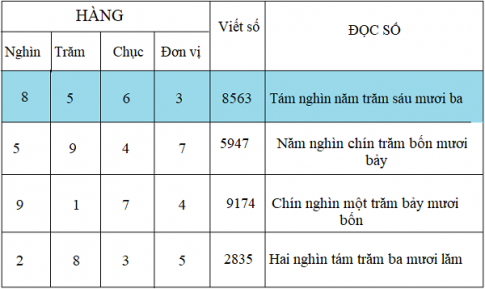 | HÀNG | | | | Viết số | ĐỌC SỐ |
|---|---|---|---|---|---|
| Nghìn | Trăm | Chục | Đơn vị | | |
| 8 | 5 | 6 | 3 | 8563 | Tám nghìn năm trăm sáu mươi ba |
| 5 | 9 | 4 | 7 | 5947 | Năm nghìn chín trăm bốn mươi bảy |
| 9 | 1 | 7 | 4 | 9174 | Chín nghìn một trăm bảy mươi bốn |
| 2 | 8 | 3 | 5 | 2835 | Hai nghìn tám trăm ba mươi lăm |